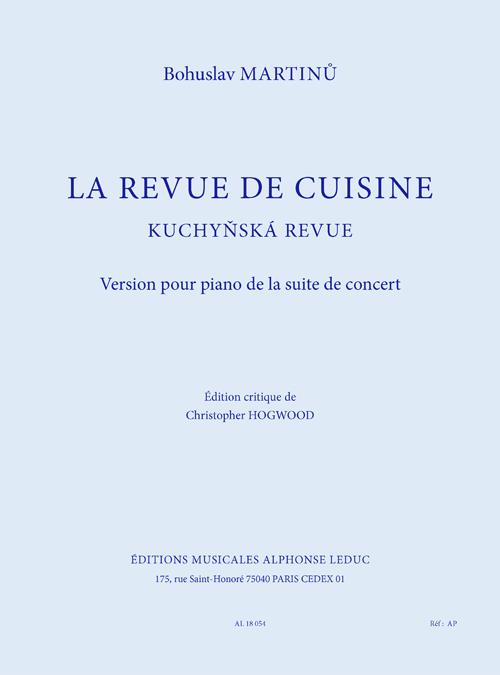 Bohuslav MARTINŮ

LA REVUE DE CUISINE

KUCHYŇSKÁ REVUE

Version pour piano de la suite de concert

Édition critique de
Christopher HOGWOOD

ÉDITIONS MUSICALES ALPHONSE LEDUC
175, rue Saint-Honoré 75040 PARIS CEDEX 01

AL 18 054

Réf : AP